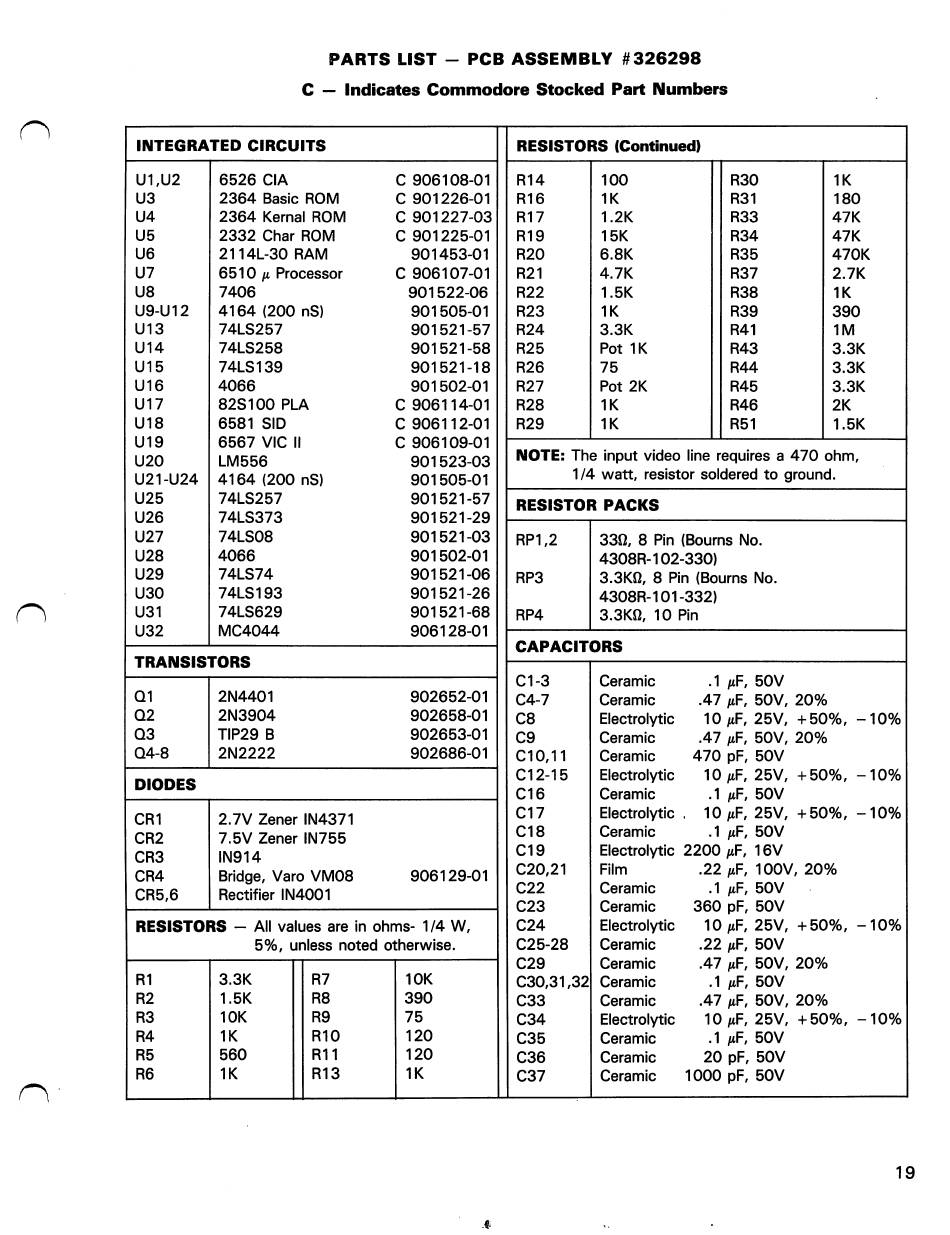 PARTS LIST — PCB ASSEMBLY #326298

C — Indicates Commodore Stocked Part Numbers

INTEGRATED CIRCUITS

| | | |
|---|---|---|
| U1,U2 | 6526 CIA | C 906108-01 |
| U3 | 2364 Basic ROM | C 901226-01 |
| U4 | 2364 Kernal ROM | C 901227-03 |
| U5 | 2332 Char ROM | C 901225-01 |
| U6 | 2114L-30 RAM | 901453-01 |
| U7 | 6510 $\mu$ Processor | C 906107-01 |
| U8 | 7406 | 901522-06 |
| U9-U12 | 4164 (200 nS) | 901505-01 |
| U13 | 74LS257 | 901521-57 |
| U14 | 74LS258 | 901521-58 |
| U15 | 74LS139 | 901521-18 |
| U16 | 4066 | 901502-01 |
| U17 | 82S100 PLA | C 906114-01 |
| U18 | 6581 SID | C 906112-01 |
| U19 | 6567 VIC II | C 906109-01 |
| U20 | LM556 | 901523-03 |
| U21-U24 | 4164 (200 nS) | 901505-01 |
| U25 | 74LS257 | 901521-57 |
| U26 | 74LS373 | 901521-29 |
| U27 | 74LS08 | 901521-03 |
| U28 | 4066 | 901502-01 |
| U29 | 74LS74 | 901521-06 |
| U30 | 74LS193 | 901521-26 |
| U31 | 74LS629 | 901521-68 |
| U32 | MC4044 | 906128-01 |

TRANSISTORS

| | | |
|---|---|---|
| Q1 | 2N4401 | 902652-01 |
| Q2 | 2N3904 | 902658-01 |
| Q3 | TIP29 B | 902653-01 |
| Q4-8 | 2N2222 | 902686-01 |

DIODES

| | | |
|---|---|---|
| CR1 | 2.7V Zener IN4371 | |
| CR2 | 7.5V Zener IN755 | |
| CR3 | IN914 | |
| CR4 | Bridge, Varo VM08 | 906129-01 |
| CR5,6 | Rectifier IN4001 | |

RESISTORS — All values are in ohms- 1/4 W, 5%, unless noted otherwise.

| | | | |
|---|---|---|---|
| R1 | 3.3K | R7 | 10K |
| R2 | 1.5K | R8 | 390 |
| R3 | 10K | R9 | 75 |
| R4 | 1K | R10 | 120 |
| R5 | 560 | R11 | 120 |
| R6 | 1K | R13 | 1K |

RESISTORS (Continued)

| | | | |
|---|---|---|---|
| R14 | 100 | R30 | 1K |
| R16 | 1K | R31 | 180 |
| R17 | 1.2K | R33 | 47K |
| R19 | 15K | R34 | 47K |
| R20 | 6.8K | R35 | 470K |
| R21 | 4.7K | R37 | 2.7K |
| R22 | 1.5K | R38 | 1K |
| R23 | 1K | R39 | 390 |
| R24 | 3.3K | R41 | 1M |
| R25 | Pot 1K | R43 | 3.3K |
| R26 | 75 | R44 | 3.3K |
| R27 | Pot 2K | R45 | 3.3K |
| R28 | 1K | R46 | 2K |
| R29 | 1K | R51 | 1.5K |

NOTE: The input video line requires a 470 ohm, 1/4 watt, resistor soldered to ground.

RESISTOR PACKS

| | |
|---|---|
| RP1,2 | 33Ω, 8 Pin (Bourns No. 4308R-102-330) |
| RP3 | 3.3KΩ, 8 Pin (Bourns No. 4308R-101-332) |
| RP4 | 3.3KΩ, 10 Pin |

CAPACITORS

| | | |
|---|---|---|
| C1-3 | Ceramic | .1 $\mu$F, 50V |
| C4-7 | Ceramic | .47 $\mu$F, 50V, 20% |
| C8 | Electrolytic | 10 $\mu$F, 25V, +50%, −10% |
| C9 | Ceramic | .47 $\mu$F, 50V, 20% |
| C10,11 | Ceramic | 470 pF, 50V |
| C12-15 | Electrolytic | 10 $\mu$F, 25V, +50%, −10% |
| C16 | Ceramic | .1 $\mu$F, 50V |
| C17 | Electrolytic | 10 $\mu$F, 25V, +50%, −10% |
| C18 | Ceramic | .1 $\mu$F, 50V |
| C19 | Electrolytic | 2200 $\mu$F, 16V |
| C20,21 | Film | .22 $\mu$F, 100V, 20% |
| C22 | Ceramic | .1 $\mu$F, 50V |
| C23 | Ceramic | 360 pF, 50V |
| C24 | Electrolytic | 10 $\mu$F, 25V, +50%, −10% |
| C25-28 | Ceramic | .22 $\mu$F, 50V |
| C29 | Ceramic | .47 $\mu$F, 50V, 20% |
| C30,31,32 | Ceramic | .1 $\mu$F, 50V |
| C33 | Ceramic | .47 $\mu$F, 50V, 20% |
| C34 | Electrolytic | 10 $\mu$F, 25V, +50%, −10% |
| C35 | Ceramic | .1 $\mu$F, 50V |
| C36 | Ceramic | 20 pF, 50V |
| C37 | Ceramic | 1000 pF, 50V |

19